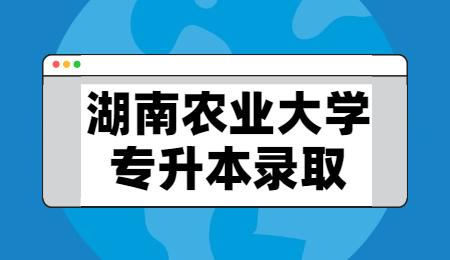 湖南农业大学
专升本录取